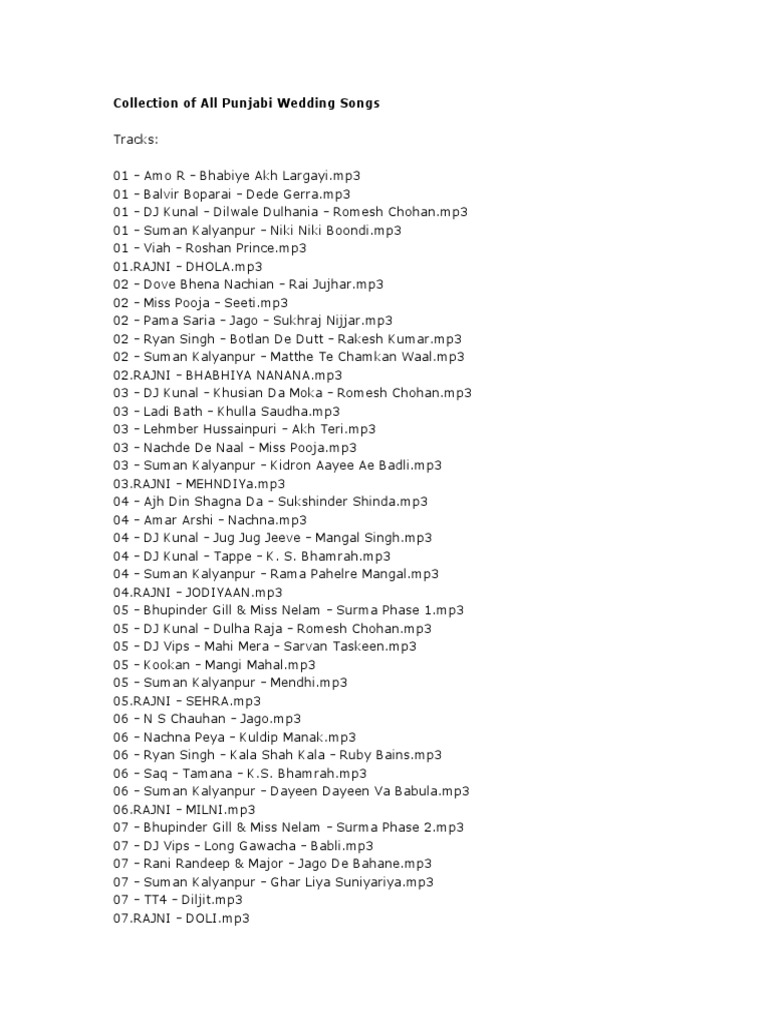 Collection of All Punjabi Wedding Songs

Tracks:

01 – Amo R – Bhabiye Akh Largayi.mp3
01 – Balvir Boparai – Dede Gerra.mp3
01 – DJ Kunal – Dilwale Dulhania – Romesh Chohan.mp3
01 – Suman Kalyanpur – Niki Niki Boondi.mp3
01 – Viah – Roshan Prince.mp3
01.RAJNI – DHOLA.mp3
02 – Dove Bhena Nachian – Rai Jujhar.mp3
02 – Miss Pooja – Seeti.mp3
02 – Pama Saria – Jago – Sukhraj Nijjar.mp3
02 – Ryan Singh – Botlan De Dutt – Rakesh Kumar.mp3
02 – Suman Kalyanpur – Matthe Te Chamkan Waal.mp3
02.RAJNI – BHABHIYA NANANA.mp3
03 – DJ Kunal – Khusian Da Moka – Romesh Chohan.mp3
03 – Ladi Bath – Khulla Saudha.mp3
03 – Lehmber Hussainpuri – Akh Teri.mp3
03 – Nachde De Naal – Miss Pooja.mp3
03 – Suman Kalyanpur – Kidron Aayee Ae Badli.mp3
03.RAJNI – MEHNDIYa.mp3
04 – Ajh Din Shagna Da – Sukshinder Shinda.mp3
04 – Amar Arshi – Nachna.mp3
04 – DJ Kunal – Jug Jug Jeeve – Mangal Singh.mp3
04 – DJ Kunal – Tappe – K. S. Bhamrah.mp3
04 – Suman Kalyanpur – Rama Pahelre Mangal.mp3
04.RAJNI – JODIYAAN.mp3
05 – Bhupinder Gill & Miss Nelam – Surma Phase 1.mp3
05 – DJ Kunal – Dulha Raja – Romesh Chohan.mp3
05 – DJ Vips – Mahi Mera – Sarvan Taskeen.mp3
05 – Kookan – Mangi Mahal.mp3
05 – Suman Kalyanpur – Mendhi.mp3
05.RAJNI – SEHRA.mp3
06 – N S Chauhan – Jago.mp3
06 – Nachna Peya – Kuldip Manak.mp3
06 – Ryan Singh – Kala Shah Kala – Ruby Bains.mp3
06 – Saq – Tamana – K.S. Bhamrah.mp3
06 – Suman Kalyanpur – Dayeen Dayeen Va Babula.mp3
06.RAJNI – MILNI.mp3
07 – Bhupinder Gill & Miss Nelam – Surma Phase 2.mp3
07 – DJ Vips – Long Gawacha – Babli.mp3
07 – Rani Randeep & Major – Jago De Bahane.mp3
07 – Suman Kalyanpur – Ghar Liya Suniyariya.mp3
07 – TT4 – Diljit.mp3
07.RAJNI – DOLI.mp3